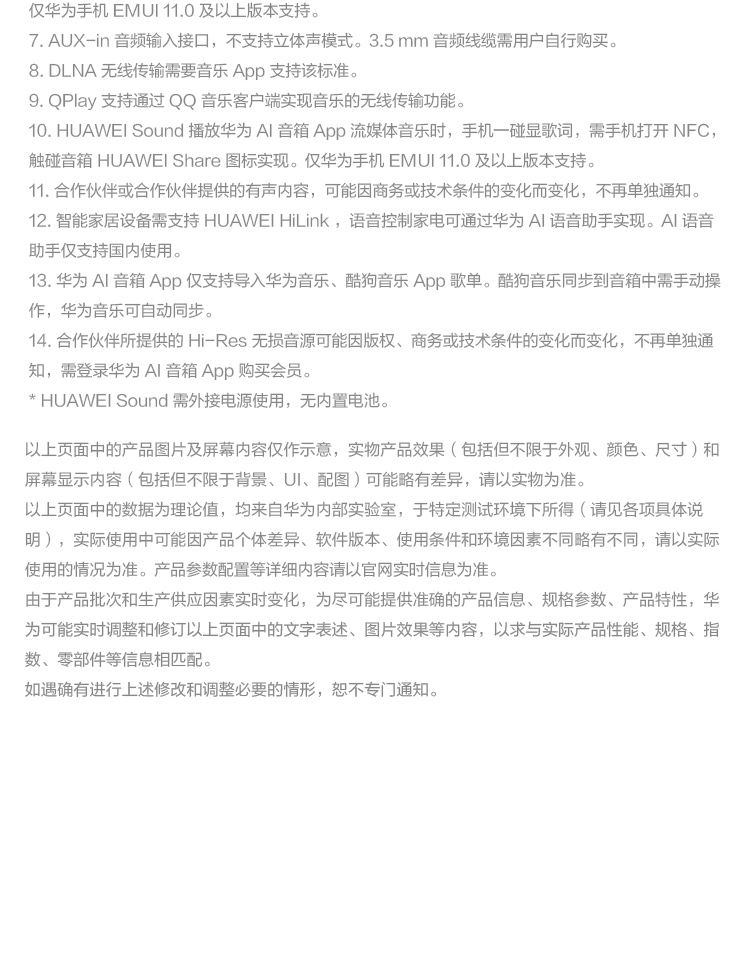 仅华为手机 EMUI 11.0 及以上版本支持。
7. AUX-in 音频输入接口，不支持立体声模式。3.5 mm 音频线缆需用户自行购买。
8. DLNA 无线传输需要音乐 App 支持该标准。
9. QPlay 支持通过 QQ 音乐客户端实现音乐的无线传输功能。
10. HUAWEI Sound 播放华为 AI 音箱 App 流媒体音乐时，手机一碰显歌词，需手机打开 NFC，触碰音箱 HUAWEI Share 图标实现。仅华为手机 EMUI 11.0 及以上版本支持。
11. 合作伙伴或合作伙伴提供的有声内容，可能因商务或技术条件的变化而变化，不再单独通知。
12. 智能家居设备需支持 HUAWEI HiLink，语音控制家电可通过华为 AI 语音助手实现。AI 语音助手仅支持国内使用。
13. 华为 AI 音箱 App 仅支持导入华为音乐、酷狗音乐 App 歌单。酷狗音乐同步到音箱中需手动操作，华为音乐可自动同步。
14. 合作伙伴所提供的 Hi-Res 无损音源可能因版权、商务或技术条件的变化而变化，不再单独通知，需登录华为 AI 音箱 App 购买会员。
* HUAWEI Sound 需外接电源使用，无内置电池。

以上页面中的产品图片及屏幕内容仅作示意，实物产品效果（包括但不限于外观、颜色、尺寸）和屏幕显示内容（包括但不限于背景、UI、配图）可能略有差异，请以实物为准。
以上页面中的数据为理论值，均来自华为内部实验室，于特定测试环境下所得（请见各项具体说明），实际使用中可能因产品个体差异、软件版本、使用条件和环境因素不同略有不同，请以实际使用的情况为准。产品参数配置等详细内容请以官网实时信息为准。
由于产品批次和生产供应因素实时变化，为尽可能提供准确的产品信息、规格参数、产品特性，华为可能实时调整和修订以上页面中的文字表述、图片效果等内容，以求与实际产品性能、规格、指数、零部件等信息相匹配。
如遇确有进行上述修改和调整必要的情形，恕不专门通知。